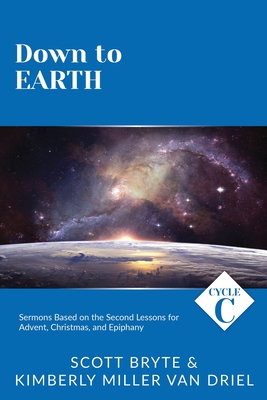 Down to
EARTH

CYCLE
C

Sermons Based on the Second Lessons for Advent, Christmas, and Epiphany

SCOTT BRYTE &
KIMBERLY MILLER VAN DRIEL